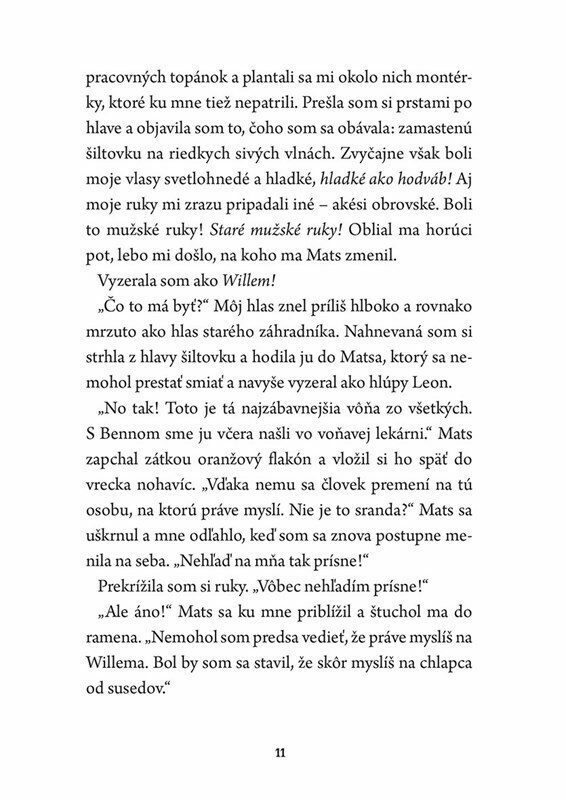 pracovných topánok a plantali sa mi okolo nich montérky, ktoré ku mne tiež nepatrili. Prešla som si prstami po hlave a objavila som to, čoho som sa obávala: zamastenú šiltovku na riedkych sivých vlnách. Zvyčajne však boli moje vlasy svetlohnedé a hladké, hladké ako hodváb! Aj moje ruky mi zrazu pripadali iné – akési obrovské. Boli to mužské ruky! Staré mužské ruky! Oblial ma horúci pot, lebo mi došlo, na koho ma Mats zmenil.

Vyzerala som ako Willem!

„Čo to má byť?“ Môj hlas znel príliš hlboko a rovnako mrzuto ako hlas starého záhradníka. Nahnevaná som si strhla z hlavy šiltovku a hodila ju do Matsa, ktorý sa nemohol prestať smiať a navyše vyzeral ako hlúpy Leon.

„No tak! Toto je tá najzábavnejšia vôňa zo všetkých. S Bennom sme ju včera našli vo voňavej lekárni.“ Mats zapchal zátkou oranžový flakón a vložil si ho späť do vrecka nohavíc. „Vďaka nemu sa človek premení na tú osobu, na ktorú práve myslí. Nie je to sranda?“ Mats sa uškrnul a mne odľahlo, keď som sa znova postupne menila na seba. „Nehľaď na mňa tak prísne!“

Prekrížila som si ruky. „Vôbec nehľadím prísne!“

„Ale áno!“ Mats sa ku mne priblížil a štuchol ma do ramena. „Nemohol som predsa vedieť, že práve myslíš na Willema. Bol by som sa stavil, že skôr myslíš na chlapca od susedov.“

11